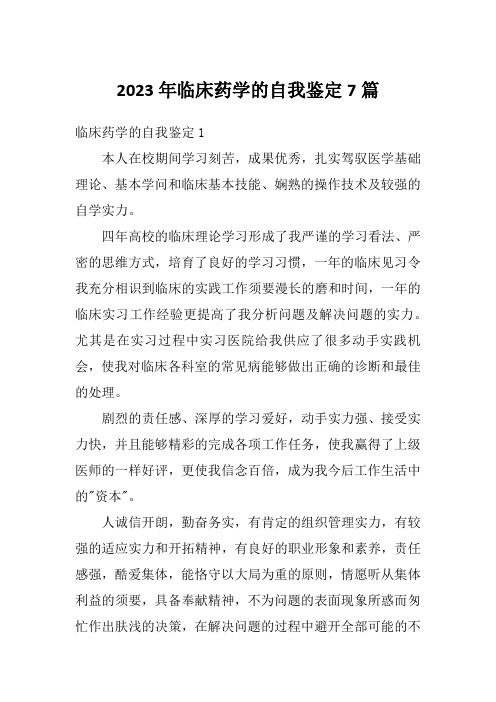 2023 年临床药学的自我鉴定 7 篇

临床药学的自我鉴定 1

本人在校期间学习刻苦，成果优秀，扎实驾驭医学基础理论、基本学问和临床基本技能、娴熟的操作技术及较强的自学实力。

四年高校的临床理论学习形成了我严谨的学习看法、严密的思维方式，培育了良好的学习习惯，一年的临床见习令我充分相识到临床的实践工作须要漫长的磨和时间，一年的临床实习工作经验更提高了我分析问题及解决问题的实力。尤其是在实习过程中实习医院给我供应了很多动手实践机会，使我对临床各科室的常见病能够做出正确的诊断和最佳的处理。

剧烈的责任感、深厚的学习爱好，动手实力强、接受实力快，并且能够精彩的完成各项工作任务，使我赢得了上级医师的一样好评，更使我信念百倍，成为我今后工作生活中的"资本"。

人诚信开朗，勤奋务实，有肯定的组织管理实力，有较强的适应实力和开拓精神，有良好的职业形象和素养，责任感强，酷爱集体，能恪守以大局为重的原则，情愿听从集体利益的须要，具备奉献精神，不为问题的表面现象所惑而匆忙作出肤浅的决策，在解决问题的过程中避开全部可能的不